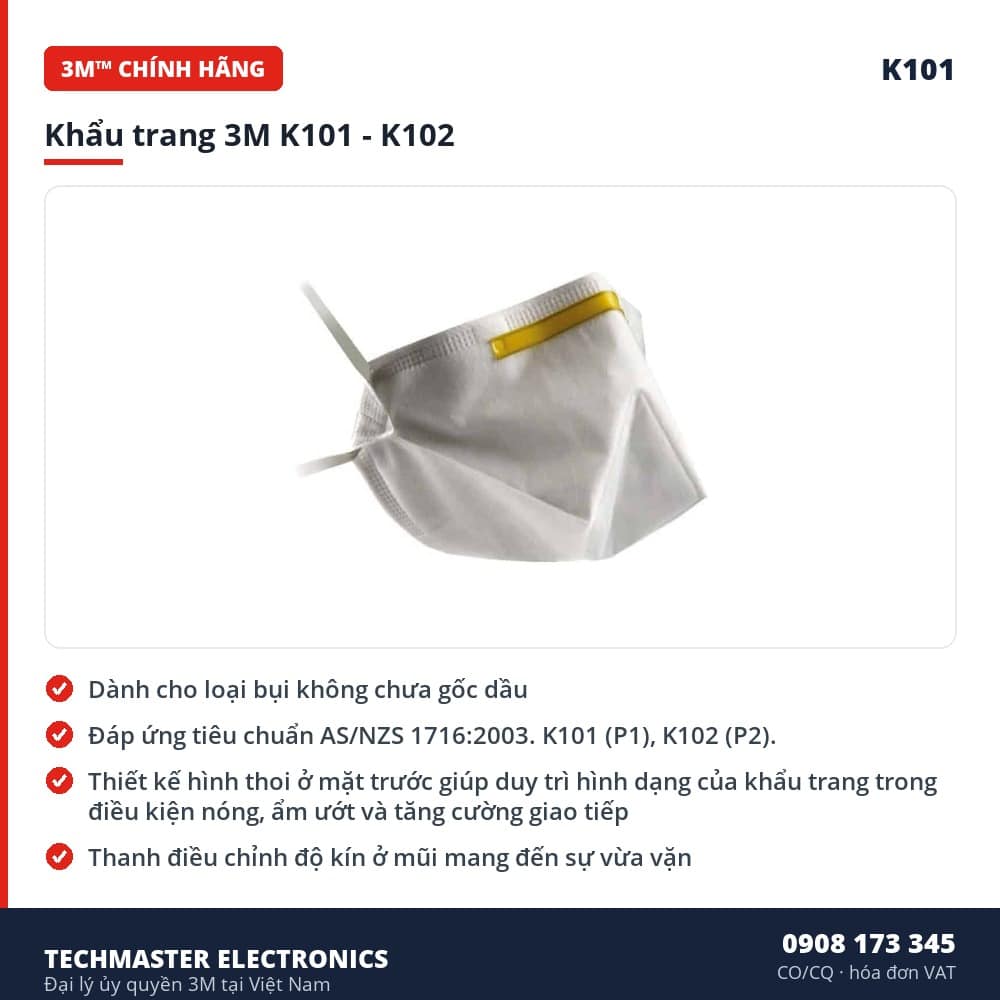 3M™ CHÍNH HÃNG

K101

Khẩu trang 3M K101 - K102

Dành cho loại bụi không chưa gốc dầu

Đáp ứng tiêu chuẩn AS/NZS 1716:2003. K101 (P1), K102 (P2).

Thiết kế hình thoi ở mặt trước giúp duy trì hình dạng của khẩu trang trong điều kiện nóng, ẩm ướt và tăng cường giao tiếp

Thanh điều chỉnh độ kín ở mũi mang đến sự vừa vặn

TECHMASTER ELECTRONICS
Đại lý ủy quyền 3M tại Việt Nam

0908 173 345
CO/CQ · hóa đơn VAT